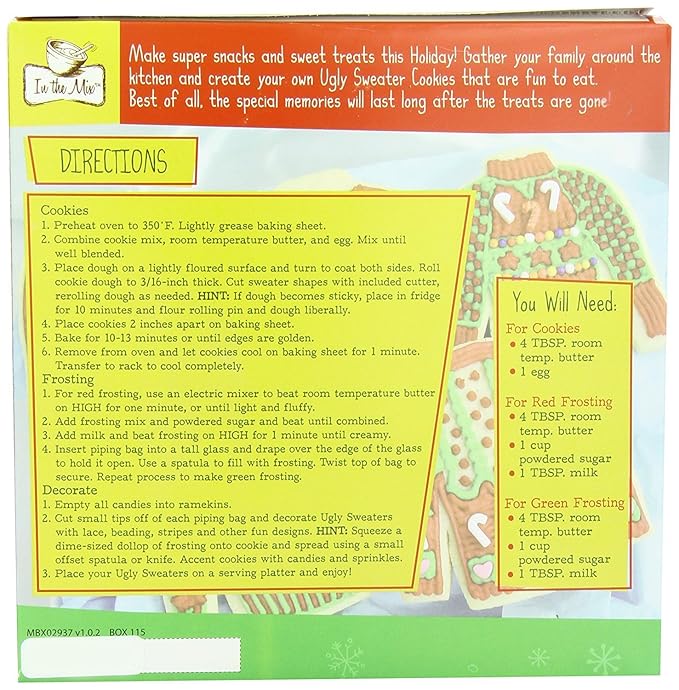 In the Mix™

Make super snacks and sweet treats this Holiday! Gather your family around the kitchen and create your own Ugly Sweater Cookies that are fun to eat. Best of all, the special memories will last long after the treats are gone!

DIRECTIONS

Cookies
1. Preheat oven to 350˚F. Lightly grease baking sheet.
2. Combine cookie mix, room temperature butter, and egg. Mix until well blended.
3. Place dough on a lightly floured surface and turn to coat both sides. Roll cookie dough to 3/16-inch thick. Cut sweater shapes with included cutter, rerolling dough as needed. HINT: If dough becomes sticky, place in fridge for 10 minutes and flour rolling pin and dough liberally.
4. Place cookies 2 inches apart on baking sheet.
5. Bake for 10-13 minutes or until edges are golden.
6. Remove from oven and let cookies cool on baking sheet for 1 minute. Transfer to rack to cool completely.
Frosting
1. For red frosting, use an electric mixer to beat room temperature butter on HIGH for one minute, or until light and fluffy.
2. Add frosting mix and powdered sugar and beat until combined.
3. Add milk and beat frosting on HIGH for 1 minute until creamy.
4. Insert piping bag into a tall glass and drape over the edge of the glass to hold it open. Use a spatula to fill with frosting. Twist top of bag to secure. Repeat process to make green frosting.
Decorate
1. Empty all candies into ramekins.
2. Cut small tips off of each piping bag and decorate Ugly Sweaters with lace, beading, stripes and other fun designs. HINT: Squeeze a dime-sized dollop of frosting onto cookie and spread using a small offset spatula or knife. Accent cookies with candies and sprinkles.
3. Place your Ugly Sweaters on a serving platter and enjoy!

You Will Need:
For Cookies
• 4 TBSP. room temp. butter
• 1 egg
For Red Frosting
• 4 TBSP. room temp. butter
• 1 cup powdered sugar
• 1 TBSP. milk
For Green Frosting
• 4 TBSP. room temp. butter
• 1 cup powdered sugar
• 1 TBSP. milk

MBX02937 v1.0.2 BOX 115